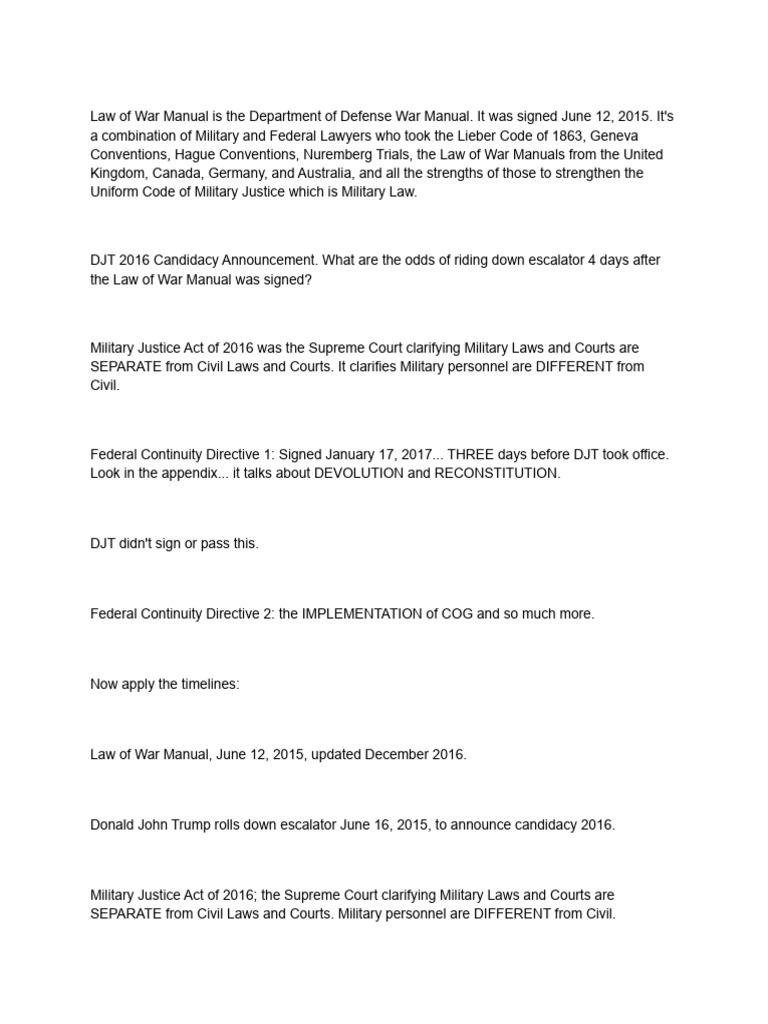 Law of War Manual is the Department of Defense War Manual. It was signed June 12, 2015. It's a combination of Military and Federal Lawyers who took the Lieber Code of 1863, Geneva Conventions, Hague Conventions, Nuremberg Trials, the Law of War Manuals from the United Kingdom, Canada, Germany, and Australia, and all the strengths of those to strengthen the Uniform Code of Military Justice which is Military Law.

DJT 2016 Candidacy Announcement. What are the odds of riding down escalator 4 days after the Law of War Manual was signed?

Military Justice Act of 2016 was the Supreme Court clarifying Military Laws and Courts are SEPARATE from Civil Laws and Courts. It clarifies Military personnel are DIFFERENT from Civil.

Federal Continuity Directive 1: Signed January 17, 2017... THREE days before DJT took office. Look in the appendix... it talks about DEVOLUTION and RECONSTITUTION.

DJT didn't sign or pass this.

Federal Continuity Directive 2: the IMPLEMENTATION of COG and so much more.

Now apply the timelines:

Law of War Manual, June 12, 2015, updated December 2016.

Donald John Trump rolls down escalator June 16, 2015, to announce candidacy 2016.

Military Justice Act of 2016; the Supreme Court clarifying Military Laws and Courts are SEPARATE from Civil Laws and Courts. Military personnel are DIFFERENT from Civil.